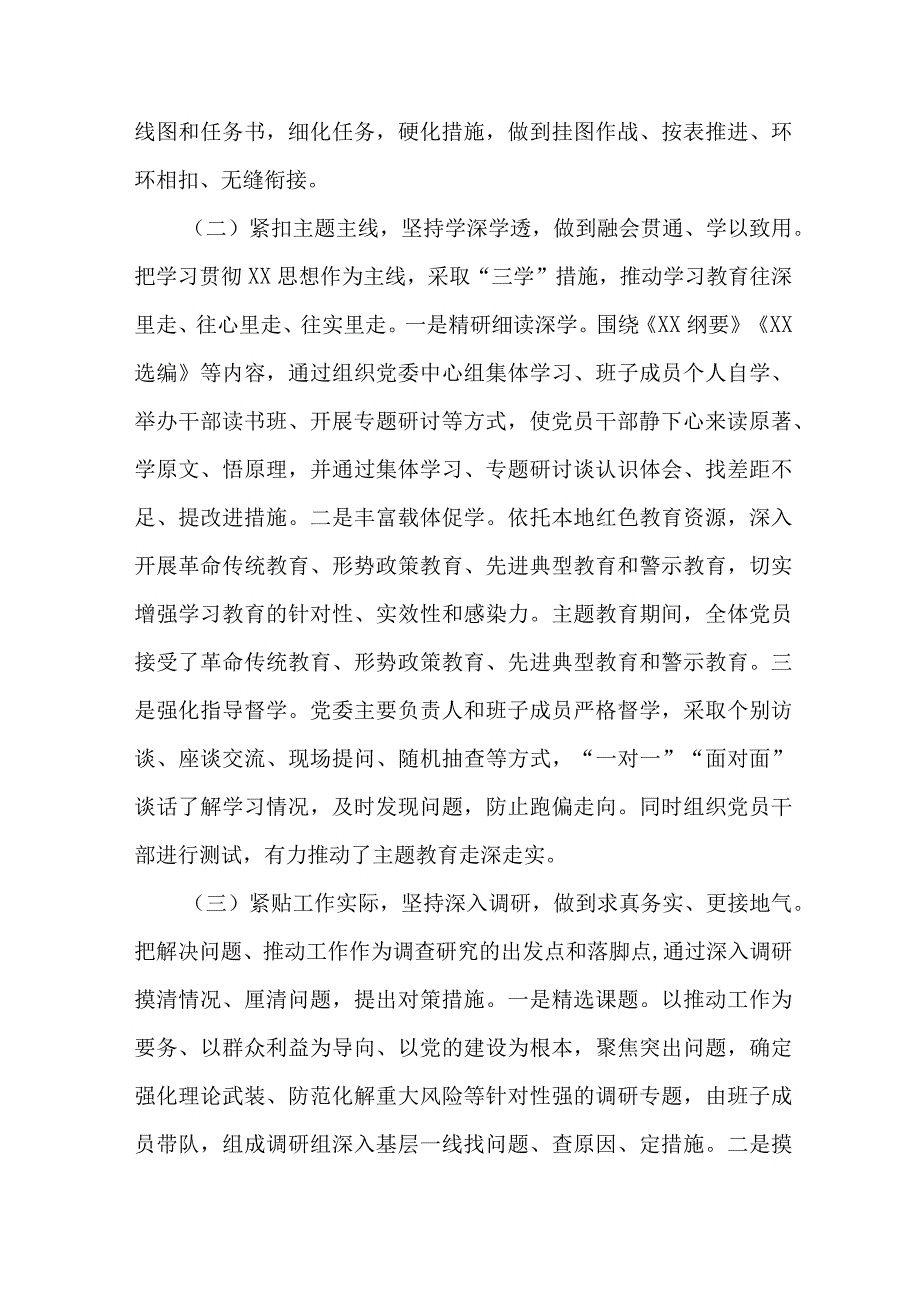 线图和任务书，细化任务，硬化措施，做到挂图作战、按表推进、环环相扣、无缝衔接。

（二）紧扣主题主线，坚持学深学透，做到融会贯通、学以致用。把学习贯彻XX思想作为主线，采取“三学”措施，推动学习教育往深里走、往心里走、往实里走。一是精研细读深学。围绕《XX纲要》《XX选编》等内容，通过组织党委中心组集体学习、班子成员个人自学、举办干部读书班、开展专题研讨等方式，使党员干部静下心来读原著、学原文、悟原理，并通过集体学习、专题研讨谈认识体会、找差距不足、提改进措施。二是丰富载体促学。依托本地红色教育资源，深入开展革命传统教育、形势政策教育、先进典型教育和警示教育，切实增强学习教育的针对性、实效性和感染力。主题教育期间，全体党员接受了革命传统教育、形势政策教育、先进典型教育和警示教育。三是强化指导督学。党委主要负责人和班子成员严格督学，采取个别访谈、座谈交流、现场提问、随机抽查等方式，“一对一”“面对面”谈话了解学习情况，及时发现问题，防止跑偏走向。同时组织党员干部进行测试，有力推动了主题教育走深走实。

（三）紧贴工作实际，坚持深入调研，做到求真务实、更接地气。把解决问题、推动工作作为调查研究的出发点和落脚点,通过深入调研摸清情况、厘清问题，提出对策措施。一是精选课题。以推动工作为要务、以群众利益为导向、以党的建设为根本，聚焦突出问题，确定强化理论武装、防范化解重大风险等针对性强的调研专题，由班子成员带队，组成调研组深入基层一线找问题、查原因、定措施。二是摸